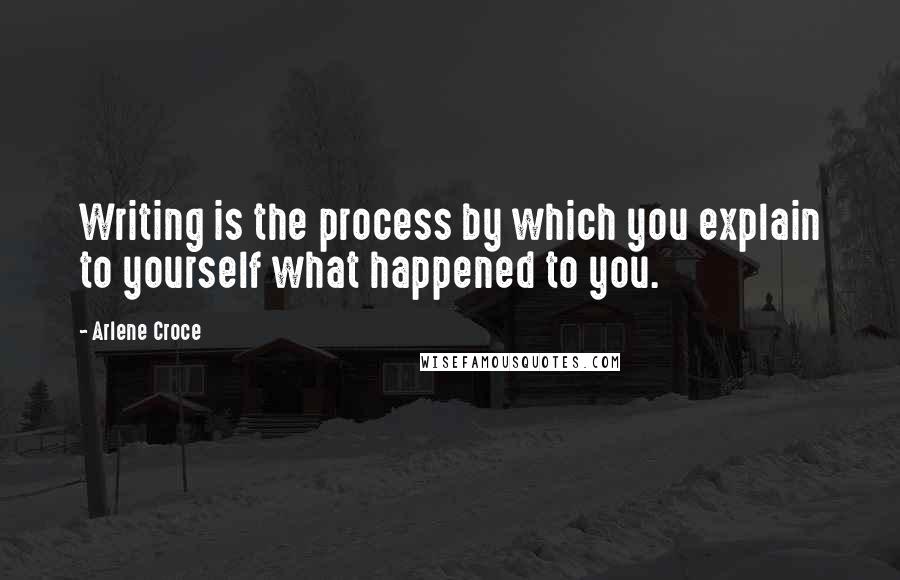 Writing is the process by which you explain to yourself what happened to you.

- Arlene Croce

WISEFAMOUSQUOTES.COM